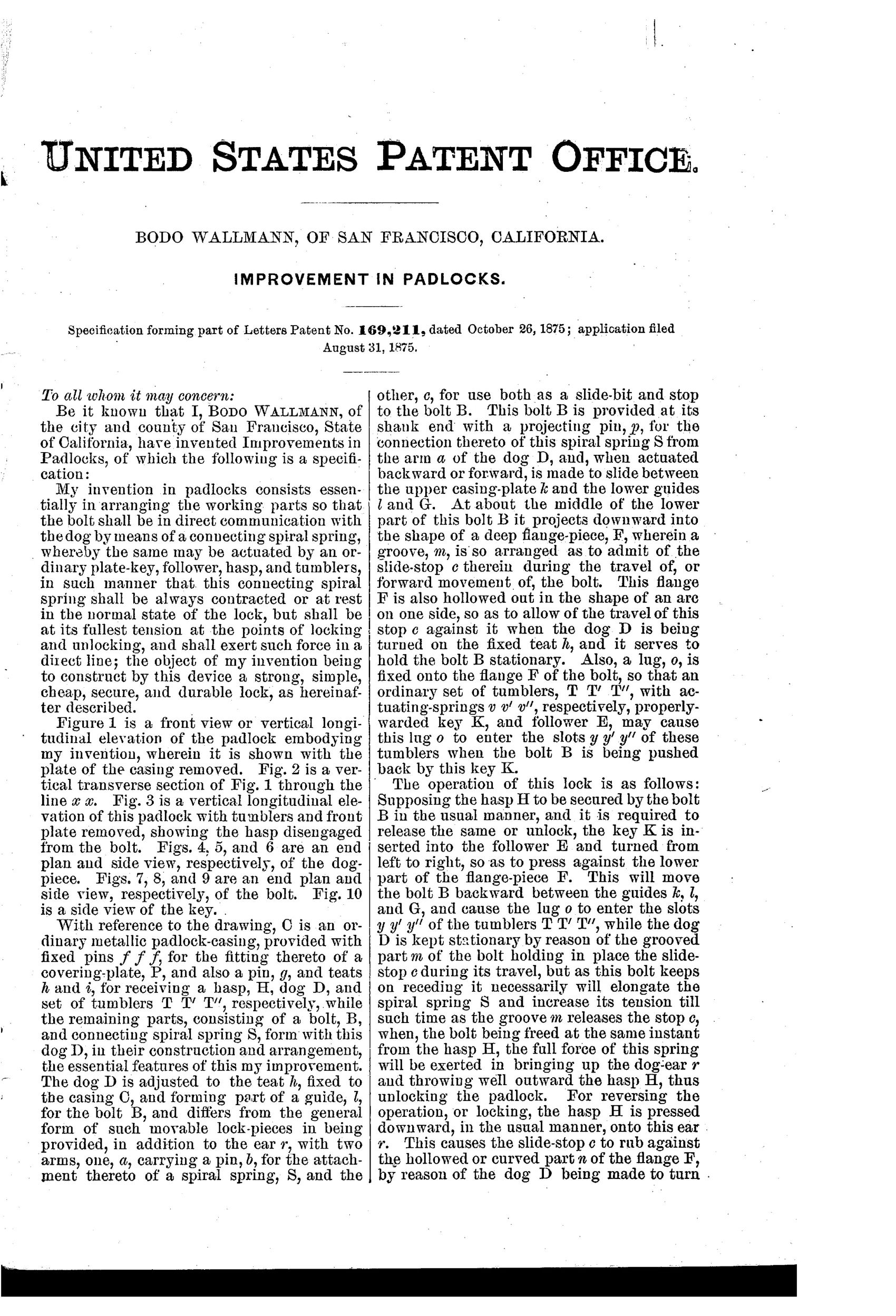 UNITED STATES PATENT OFFICE.

BODO WALLMANN, OF SAN FRANCISCO, CALIFORNIA.

IMPROVEMENT IN PADLOCKS.

Specification forming part of Letters Patent No. 169,211, dated October 26, 1875; application filed August 31, 1875.

To all whom it may concern:

Be it known that I, BODO WALLMANN, of the city and county of San Francisco, State of California, have invented Improvements in Padlocks, of which the following is a specification:

My invention in padlocks consists essentially in arranging the working parts so that the bolt shall be in direct communication with the dog by means of a connecting spiral spring, whereby the same may be actuated by an ordinary plate-key, follower, hasp, and tumblers, in such manner that this connecting spiral spring shall be always contracted or at rest in the normal state of the lock, but shall be at its fullest tension at the points of locking and unlocking, and shall exert such force in a direct line; the object of my invention being to construct by this device a strong, simple, cheap, secure, and durable lock, as hereinafter described.

Figure 1 is a front view or vertical longitudinal elevation of the padlock embodying my invention, wherein it is shown with the plate of the casing removed. Fig. 2 is a vertical transverse section of Fig. 1 through the line $x$ $x$. Fig. 3 is a vertical longitudinal elevation of this padlock with tumblers and front plate removed, showing the hasp disengaged from the bolt. Figs. 4, 5, and 6 are an end plan and side view, respectively, of the dog-piece. Figs. 7, 8, and 9 are an end plan and side view, respectively, of the bolt. Fig. 10 is a side view of the key.

With reference to the drawing, C is an ordinary metallic padlock-casing, provided with fixed pins $f$ $f$ $f$, for the fitting thereto of a covering-plate, P, and also a pin, $g$, and teats $h$ and $i$, for receiving a hasp, H, dog D, and set of tumblers T T′ T″, respectively, while the remaining parts, consisting of a bolt, B, and connecting spiral spring S, form with this dog D, in their construction and arrangement, the essential features of this my improvement. The dog D is adjusted to the teat $h$, fixed to the casing C, and forming part of a guide, $l$, for the bolt B, and differs from the general form of such movable lock-pieces in being provided, in addition to the ear $r$, with two arms, one, $a$, carrying a pin, $b$, for the attachment thereto of a spiral spring, S, and the other, $c$, for use both as a slide-bit and stop to the bolt B. This bolt B is provided at its shank end with a projecting pin, $p$, for the connection thereto of this spiral spring S from the arm $a$ of the dog D, and, when actuated backward or forward, is made to slide between the upper casing-plate $k$ and the lower guides $l$ and G. At about the middle of the lower part of this bolt B it projects downward into the shape of a deep flange-piece, F, wherein a groove, $m$, is so arranged as to admit of the slide-stop $c$ therein during the travel of, or forward movement of, the bolt. This flange F is also hollowed out in the shape of an arc on one side, so as to allow of the travel of this stop $c$ against it when the dog D is being turned on the fixed teat $h$, and it serves to hold the bolt B stationary. Also, a lug, $o$, is fixed onto the flange F of the bolt, so that an ordinary set of tumblers, T T′ T″, with actuating-springs $v$ $v'$ $v''$, respectively, properly-warded key K, and follower E, may cause this lug $o$ to enter the slots $y$ $y'$ $y''$ of these tumblers when the bolt B is being pushed back by this key K.

The operation of this lock is as follows: Supposing the hasp H to be secured by the bolt B in the usual manner, and it is required to release the same or unlock, the key K is inserted into the follower E and turned from left to right, so as to press against the lower part of the flange-piece F. This will move the bolt B backward between the guides $k$, $l$, and G, and cause the lug $o$ to enter the slots $y$ $y'$ $y''$ of the tumblers T T′ T″, while the dog D is kept stationary by reason of the grooved part $m$ of the bolt holding in place the slide-stop $c$ during its travel, but as this bolt keeps on receding it necessarily will elongate the spiral spring S and increase its tension till such time as the groove $m$ releases the stop $c$, when, the bolt being freed at the same instant from the hasp H, the full force of this spring will be exerted in bringing up the dog-ear $r$ and throwing well outward the hasp H, thus unlocking the padlock. For reversing the operation, or locking, the hasp H is pressed downward, in the usual manner, onto this ear $r$. This causes the slide-stop $c$ to rub against the hollowed or curved part $n$ of the flange F, by reason of the dog D being made to turn